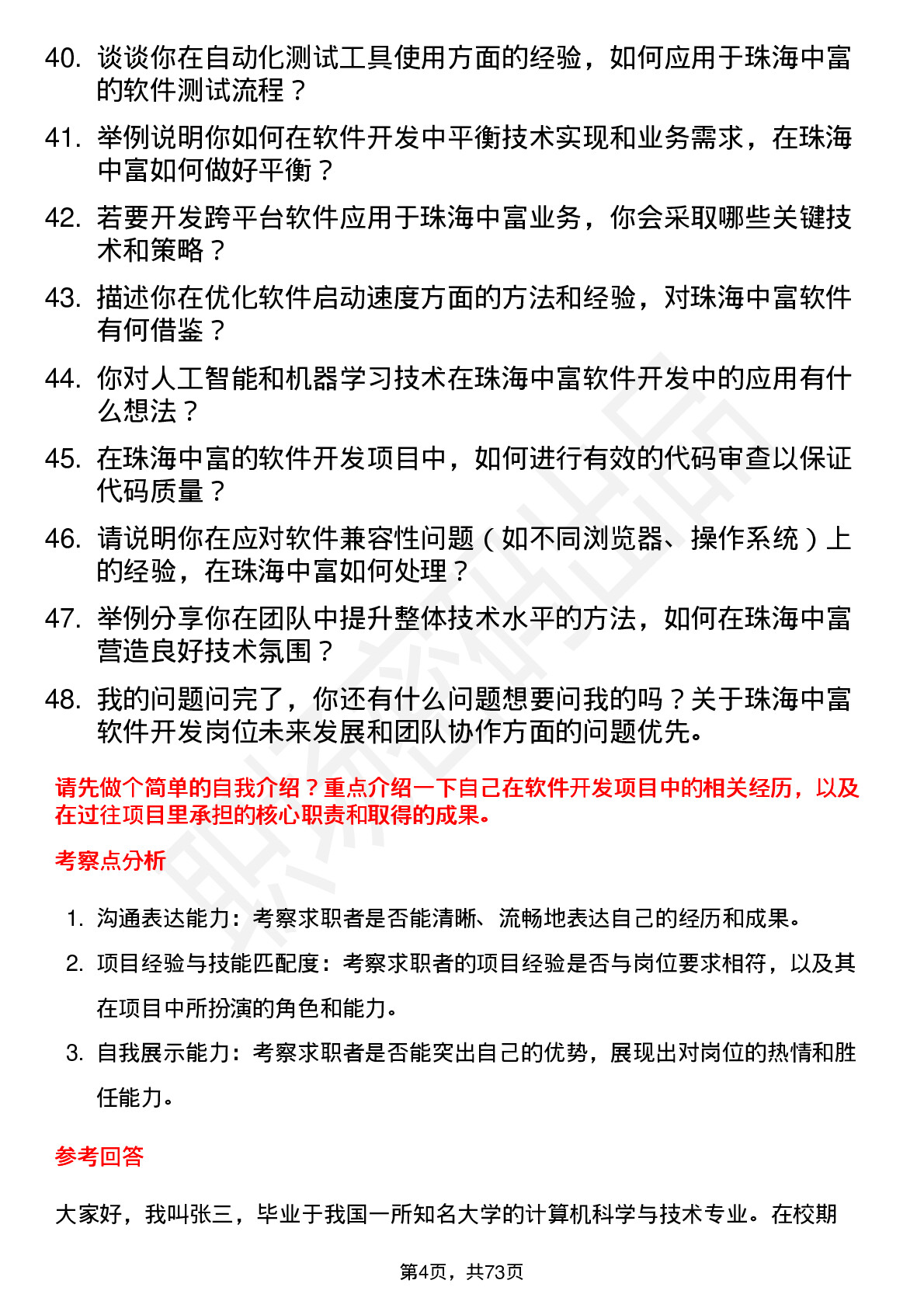 40. 谈谈你在自动化测试工具使用方面的经验，如何应用于珠海中富的软件测试流程？

41. 举例说明你如何在软件开发中平衡技术实现和业务需求，在珠海中富如何做好平衡？

42. 若要开发跨平台软件应用于珠海中富业务，你会采取哪些关键技术和策略？

43. 描述你在优化软件启动速度方面的方法和经验，对珠海中富软件有何借鉴？

44. 你对人工智能和机器学习技术在珠海中富软件开发中的应用有什么想法？

45. 在珠海中富的软件开发项目中，如何进行有效的代码审查以保证代码质量？

46. 请说明你在应对软件兼容性问题（如不同浏览器、操作系统）上的经验，在珠海中富如何处理？

47. 举例分享你在团队中提升整体技术水平的方法，如何在珠海中富营造良好技术氛围？

48. 我的问题问完了，你还有什么问题想要问我的吗？关于珠海中富软件开发岗位未来发展和团队协作方面的问题优先。

请先做个简单的自我介绍？重点介绍一下自己在软件开发项目中的相关经历，以及在过往项目里承担的核心职责和取得的成果。

考察点分析

1. 沟通表达能力：考察求职者是否能清晰、流畅地表达自己的经历和成果。

2. 项目经验与技能匹配度：考察求职者的项目经验是否与岗位要求相符，以及其在项目中所扮演的角色和能力。

3. 自我展示能力：考察求职者是否能突出自己的优势，展现出对岗位的热情和胜任能力。

参考回答

大家好，我叫张三，毕业于我国一所知名大学的计算机科学与技术专业。在校期

第4页，共73页